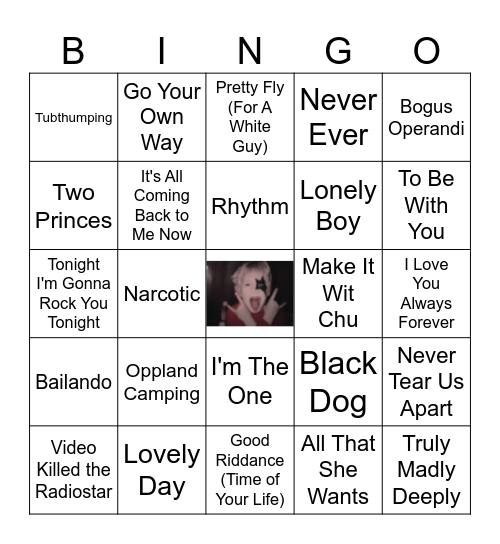 | B | I | N | G | O |
|---|---|---|---|---|
| Tubthumping | Go Your Own Way | Pretty Fly (For A White Guy) | Never Ever | Bogus Operandi |
| Two Princes | It's All Coming Back to Me Now | Rhythm | Lonely Boy | To Be With You |
| Tonight I'm Gonna Rock You Tonight | Narcotic |  | Make It Wit Chu | I Love You Always Forever |
| Bailando | Oppland Camping | I'm The One | Black Dog | Never Tear Us Apart |
| Video Killed the Radiostar | Lovely Day | Good Riddance (Time of Your Life) | All That She Wants | Truly Madly Deeply |